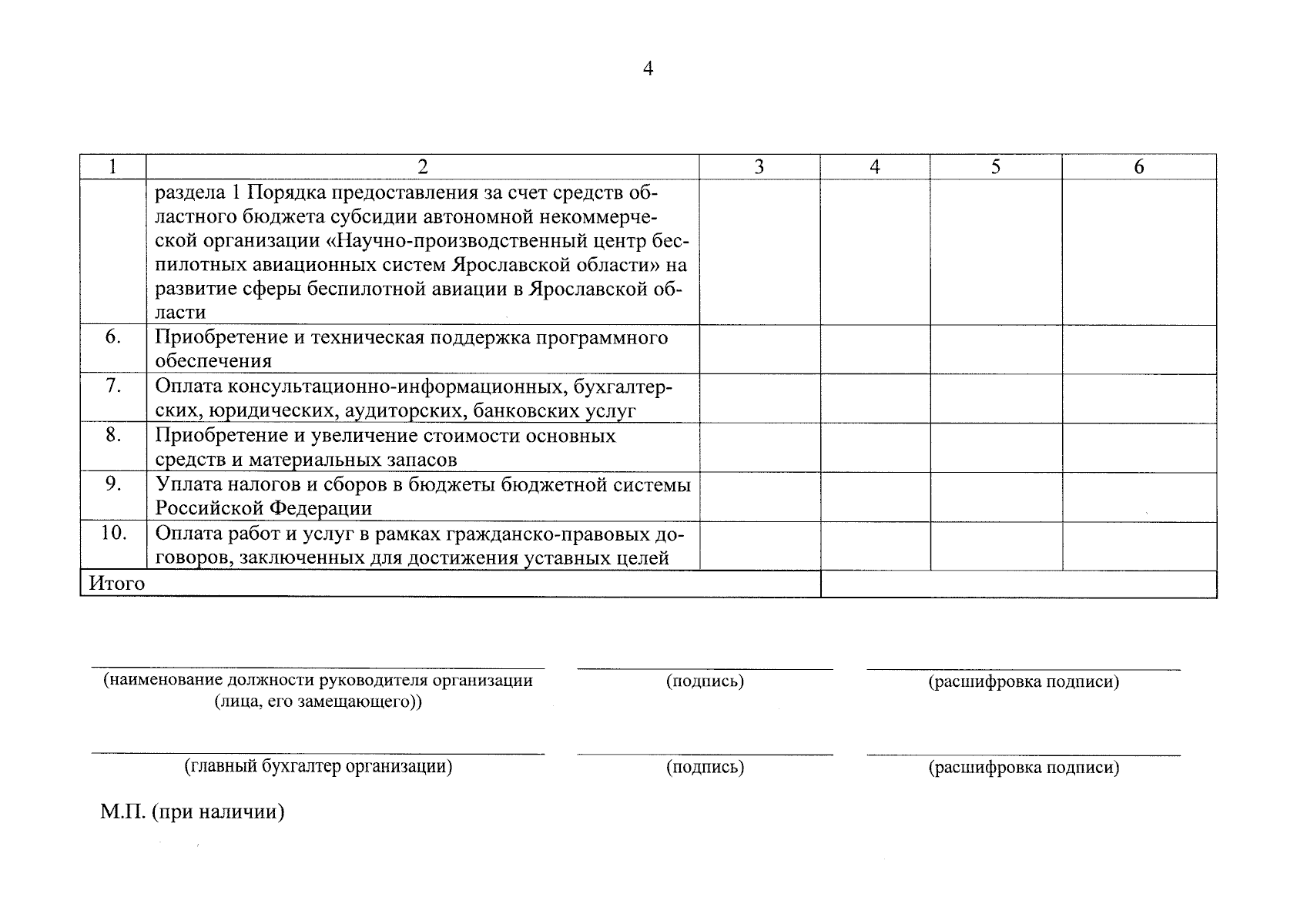 4

| 1 | 2 | 3 | 4 | 5 | 6 |
|---|---|---|---|---|---|
| | раздела 1 Порядка предоставления за счет средств областного бюджета субсидии автономной некоммерческой организации «Научно-производственный центр беспилотных авиационных систем Ярославской области» на развитие сферы беспилотной авиации в Ярославской области | | | | |
| 6. | Приобретение и техническая поддержка программного обеспечения | | | | |
| 7. | Оплата консультационно-информационных, бухгалтерских, юридических, аудиторских, банковских услуг | | | | |
| 8. | Приобретение и увеличение стоимости основных средств и материальных запасов | | | | |
| 9. | Уплата налогов и сборов в бюджеты бюджетной системы Российской Федерации | | | | |
| 10. | Оплата работ и услуг в рамках гражданско-правовых договоров, заключенных для достижения уставных целей | | | | |
| Итого | | | | | |

(наименование должности руководителя организации (лица, его замещающего)) (подпись) (расшифровка подписи)

(главный бухгалтер организации) (подпись) (расшифровка подписи)

М.П. (при наличии)